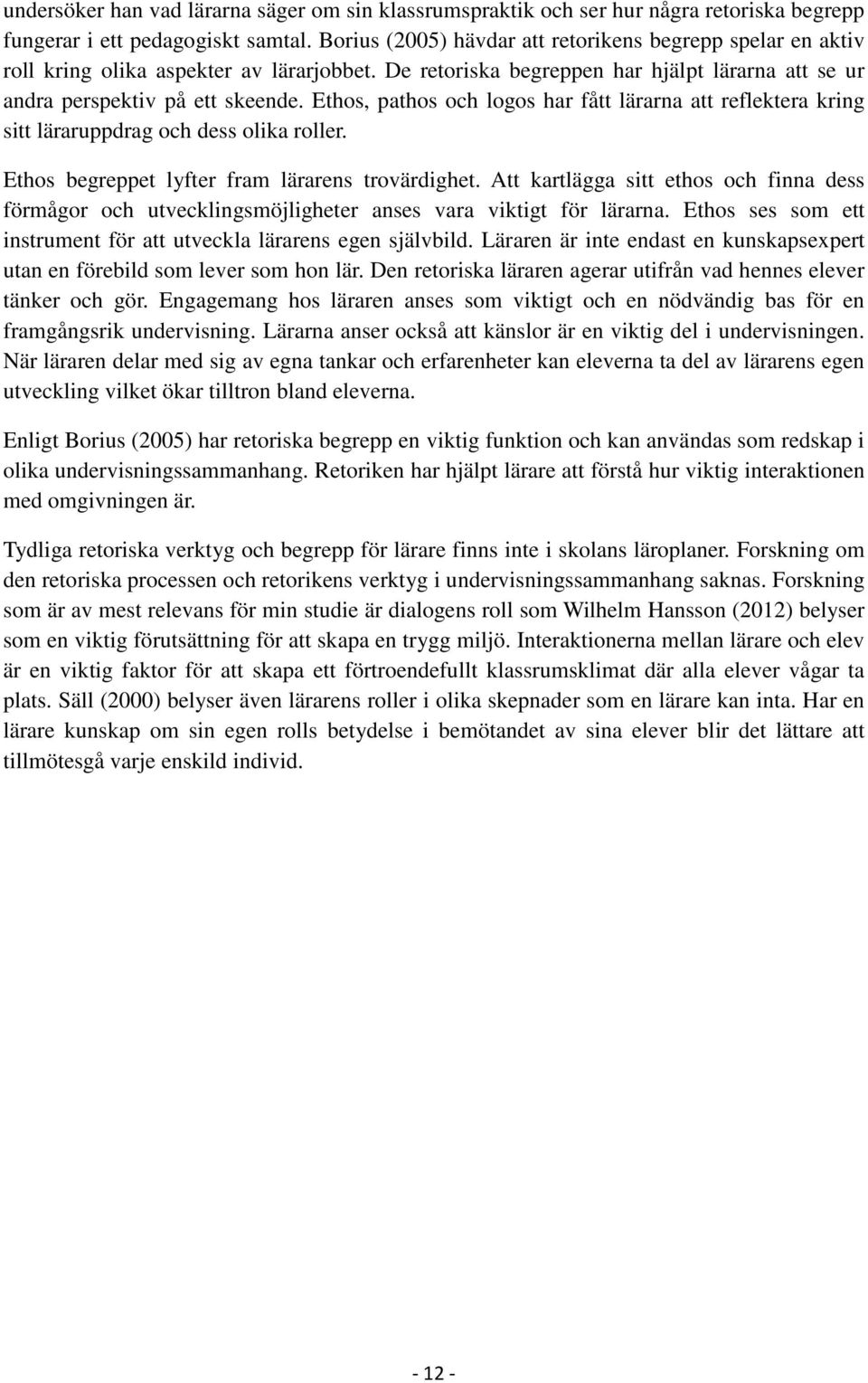 undersöker han vad lärarna säger om sin klassrumspraktik och ser hur några retoriska begrepp fungerar i ett pedagogiskt samtal. Borius (2005) hävdar att retorikens begrepp spelar en aktiv roll kring olika aspekter av lärarjobbet. De retoriska begreppen har hjälpt lärarna att se ur andra perspektiv på ett skeende. Ethos, pathos och logos har fått lärarna att reflektera kring sitt läraruppdrag och dess olika roller.

Ethos begreppet lyfter fram lärarens trovärdighet. Att kartlägga sitt ethos och finna dess förmågor och utvecklingsmöjligheter anses vara viktigt för lärarna. Ethos ses som ett instrument för att utveckla lärarens egen självbild. Läraren är inte endast en kunskapsexpert utan en förebild som lever som hon lär. Den retoriska läraren agerar utifrån vad hennes elever tänker och gör. Engagemang hos läraren anses som viktigt och en nödvändig bas för en framgångsrik undervisning. Lärarna anser också att känslor är en viktig del i undervisningen. När läraren delar med sig av egna tankar och erfarenheter kan eleverna ta del av lärarens egen utveckling vilket ökar tilltron bland eleverna.

Enligt Borius (2005) har retoriska begrepp en viktig funktion och kan användas som redskap i olika undervisningssammanhang. Retoriken har hjälpt lärare att förstå hur viktig interaktionen med omgivningen är.

Tydliga retoriska verktyg och begrepp för lärare finns inte i skolans läroplaner. Forskning om den retoriska processen och retorikens verktyg i undervisningssammanhang saknas. Forskning som är av mest relevans för min studie är dialogens roll som Wilhelm Hansson (2012) belyser som en viktig förutsättning för att skapa en trygg miljö. Interaktionerna mellan lärare och elev är en viktig faktor för att skapa ett förtroendefullt klassrumsklimat där alla elever vågar ta plats. Säll (2000) belyser även lärarens roller i olika skepnader som en lärare kan inta. Har en lärare kunskap om sin egen rolls betydelse i bemötandet av sina elever blir det lättare att tillmötesgå varje enskild individ.

- 12 -